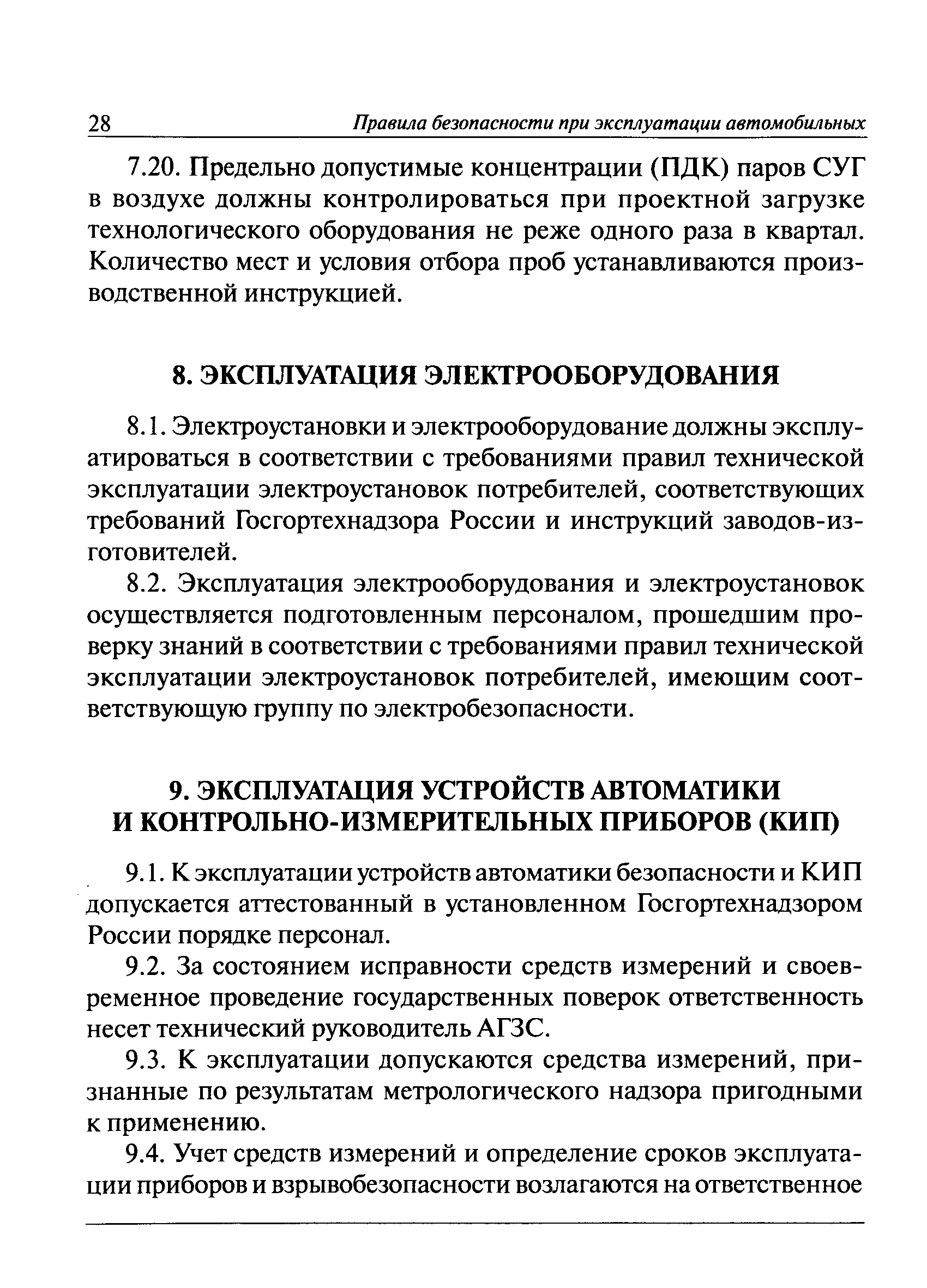 28 Правила безопасности при эксплуатации автомобильных

7.20. Предельно допустимые концентрации (ПДК) паров СУГ в воздухе должны контролироваться при проектной загрузке технологического оборудования не реже одного раза в квартал. Количество мест и условия отбора проб устанавливаются производственной инструкцией.

8. ЭКСПЛУАТАЦИЯ ЭЛЕКТРООБОРУДОВАНИЯ

8.1. Электроустановки и электрооборудование должны эксплуатироваться в соответствии с требованиями правил технической эксплуатации электроустановок потребителей, соответствующих требований Госгортехнадзора России и инструкций заводов-изготовителей.

8.2. Эксплуатация электрооборудования и электроустановок осуществляется подготовленным персоналом, прошедшим проверку знаний в соответствии с требованиями правил технической эксплуатации электроустановок потребителей, имеющим соответствующую группу по электробезопасности.

9. ЭКСПЛУАТАЦИЯ УСТРОЙСТВ АВТОМАТИКИ И КОНТРОЛЬНО-ИЗМЕРИТЕЛЬНЫХ ПРИБОРОВ (КИП)

9.1. К эксплуатации устройств автоматики безопасности и КИП допускается аттестованный в установленном Госгортехнадзором России порядке персонал.

9.2. За состоянием исправности средств измерений и своевременное проведение государственных поверок ответственность несет технический руководитель АГЗС.

9.3. К эксплуатации допускаются средства измерений, признанные по результатам метрологического надзора пригодными к применению.

9.4. Учет средств измерений и определение сроков эксплуатации приборов и взрывобезопасности возлагаются на ответственное